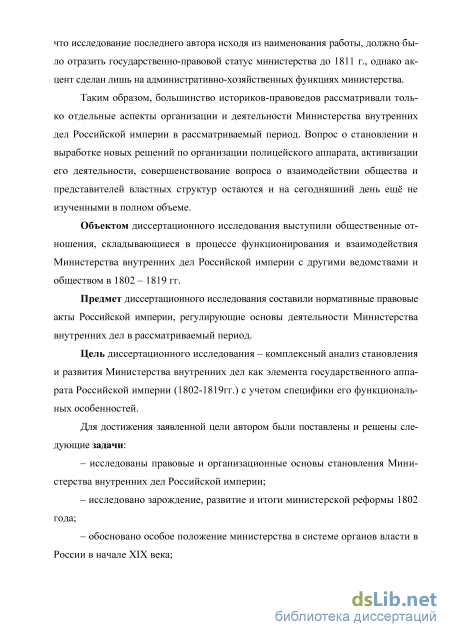 что исследование последнего автора исходя из наименования работы, должно было отразить государственно-правовой статус министерства до 1811 г., однако акцент сделан лишь на административно-хозяйственных функциях министерства.

Таким образом, большинство историков-правоведов рассматривали только отдельные аспекты организации и деятельности Министерства внутренних дел Российской империи в рассматриваемый период. Вопрос о становлении и выработке новых решений по организации полицейского аппарата, активизации его деятельности, совершенствование вопроса о взаимодействии общества и представителей властных структур остаются и на сегодняшний день ещё не изученными в полном объеме.

Объектом диссертационного исследования выступили общественные отношения, складывающиеся в процессе функционирования и взаимодействия Министерства внутренних дел Российской империи с другими ведомствами и обществом в 1802 – 1819 гг.

Предмет диссертационного исследования составили нормативные правовые акты Российской империи, регулирующие основы деятельности Министерства внутренних дел в рассматриваемый период.

Цель диссертационного исследования – комплексный анализ становления и развития Министерства внутренних дел как элемента государственного аппарата Российской империи (1802-1819гг.) с учетом специфики его функциональных особенностей.

Для достижения заявленной цели автором были поставлены и решены следующие задачи:

– исследованы правовые и организационные основы становления Министерства внутренних дел Российской империи;

– исследовано зарождение, развитие и итоги министерской реформы 1802 года;

– обосновано особое положение министерства в системе органов власти в России в начале XIX века;

dsLib.net
библиотека диссертаций